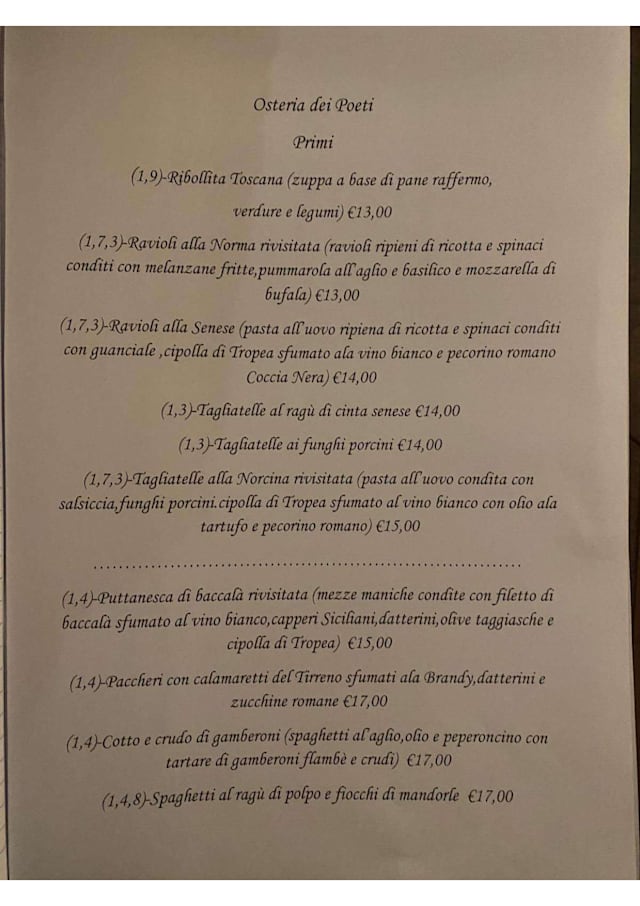 Osteria dei Poeti

Primi

(1,9)-Ribollita Toscana (zuppa a base di pane raffermo, verdure e legumi) €13,00

(1,7,3)-Ravioli alla Norma rivisitata (ravioli ripieni di ricotta e spinaci conditi con melanzane fritte,pummarola all'aglio e basilico e mozzarella di bufala) €13,00

(1,7,3)-Ravioli alla Senese (pasta all'uovo ripiena di ricotta e spinaci conditi con guanciale ,cipolla di Tropea sfumato ala vino bianco e pecorino romano Coccia Nera) €14,00

(1,3)-Tagliatelle al ragù di cinta senese €14,00

(1,3)-Tagliatelle ai funghi porcini €14,00

(1,7,3)-Tagliatelle alla Norcina rivisitata (pasta all'uovo condita con salsiccia,funghi porcini.cipolla di Tropea sfumato al vino bianco con olio ala tartufo e pecorino romano) €15,00

........................................................................

(1,4)-Puttanesca di baccalà rivisitata (mezze maniche condite con filetto di baccalà sfumato al vino bianco,capperi Siciliani,datterini,olive taggiasche e cipolla di Tropea) €15,00

(1,4)-Paccheri con calamaretti del Tirreno sfumati ala Brandy,datterini e zucchine romane €17,00

(1,4)-Cotto e crudo di gamberoni (spaghetti al aglio,olio e peperoncino con tartare di gamberoni flambè e crudi) €17,00

(1,4,8)-Spaghetti al ragù di polpo e fiocchi di mandorle €17,00